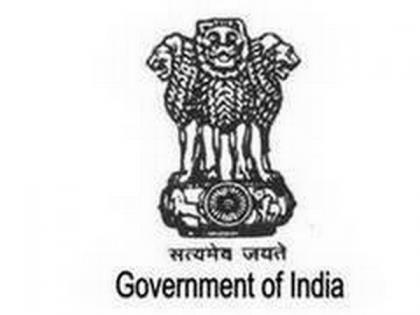 सत्यमेव जयते
Government of India